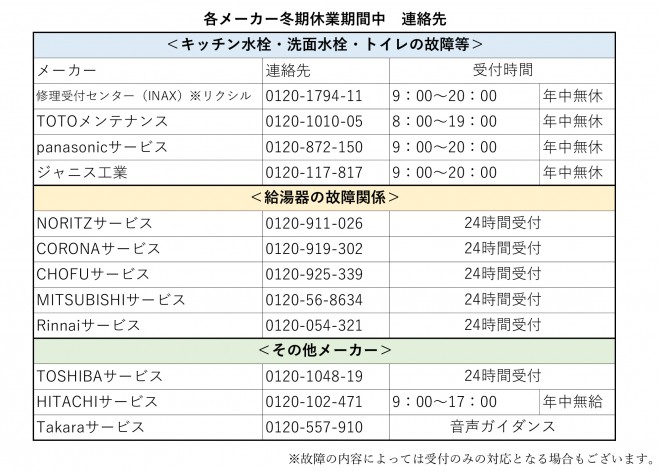 各メーカー冬期休業期間中　連絡先

| ＜キッチン水栓・洗面水栓・トイレの故障等＞ | | | |
|---|---|---|---|
| メーカー | 連絡先 | 受付時間 | |
| 修理受付センター（INAX）※リクシル | 0120-1794-11 | 9：00～20：00 | 年中無休 |
| TOTOメンテナンス | 0120-1010-05 | 8：00～19：00 | 年中無休 |
| panasonicサービス | 0120-872-150 | 9：00～20：00 | 年中無休 |
| ジャニス工業 | 0120-117-817 | 9：00～20：00 | 年中無休 |
| ＜給湯器の故障関係＞ | | | |
| NORITZサービス | 0120-911-026 | 24時間受付 | |
| CORONAサービス | 0120-919-302 | 24時間受付 | |
| CHOFUサービス | 0120-925-339 | 24時間受付 | |
| MITSUBISHIサービス | 0120-56-8634 | 24時間受付 | |
| Rinnaiサービス | 0120-054-321 | 24時間受付 | |
| ＜その他メーカー＞ | | | |
| TOSHIBAサービス | 0120-1048-19 | 24時間受付 | |
| HITACHIサービス | 0120-102-471 | 9：00～17：00 | 年中無給 |
| Takaraサービス | 0120-557-910 | 音声ガイダンス | |

※故障の内容によっては受付のみの対応となる場合もございます。